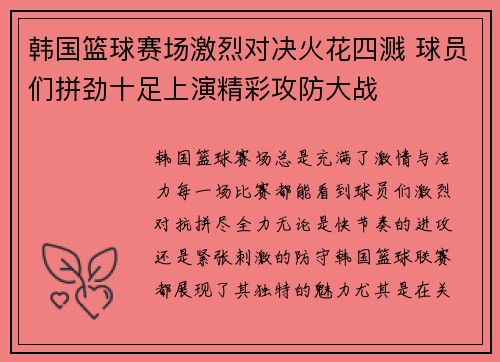 韩国篮球赛场激烈对决火花四溅 球员们拼劲十足上演精彩攻防大战

韩国篮球赛场总是充满了激情与活力每一场比赛都能看到球员们激烈对抗拼尽全力无论是快节奏的进攻还是紧张刺激的防守韩国篮球联赛都展现了其独特的魅力尤其是在关